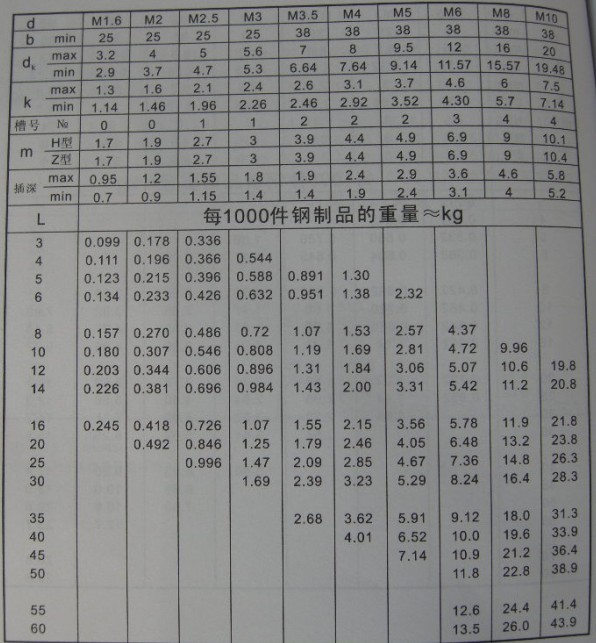 | d | | M1.6 | M2 | M2.5 | M3 | M3.5 | M4 | M5 | M6 | M8 | M10 |
|---|---|---|---|---|---|---|---|---|---|---|---|
| b | min | 25 | 25 | 25 | 25 | 38 | 38 | 38 | 38 | 38 | 38 |
| $d_k$ | max | 3.2 | 4 | 5 | 5.6 | 7 | 8 | 9.5 | 12 | 16 | 20 |
| | min | 2.9 | 3.7 | 4.7 | 5.3 | 6.64 | 7.64 | 9.14 | 11.57 | 15.57 | 19.48 |
| k | max | 1.3 | 1.6 | 2.1 | 2.4 | 2.6 | 3.1 | 3.7 | 4.6 | 6 | 7.5 |
| | min | 1.14 | 1.46 | 1.96 | 2.26 | 2.46 | 2.92 | 3.52 | 4.30 | 5.7 | 7.14 |
| 槽号 | № | 0 | 0 | 1 | 1 | 2 | 2 | 2 | 3 | 4 | 4 |
| m | H型 | 1.7 | 1.9 | 2.7 | 3 | 3.9 | 4.4 | 4.9 | 6.9 | 9 | 10.1 |
| | Z型 | 1.7 | 1.9 | 2.7 | 3 | 3.9 | 4.4 | 4.9 | 6.9 | 9 | 10.4 |
| 插深 | max | 0.95 | 1.2 | 1.55 | 1.8 | 1.9 | 2.4 | 2.9 | 3.6 | 4.6 | 5.8 |
| | min | 0.7 | 0.9 | 1.15 | 1.4 | 1.4 | 1.9 | 2.4 | 3.1 | 4 | 5.2 |
| L | | 每1000件钢制品的重量≈kg | | | | | | | | | |
| 3 | | 0.099 | 0.178 | 0.336 | | | | | | | |
| 4 | | 0.111 | 0.196 | 0.366 | 0.544 | | | | | | |
| 5 | | 0.123 | 0.215 | 0.396 | 0.588 | 0.891 | 1.30 | | | | |
| 6 | | 0.134 | 0.233 | 0.426 | 0.632 | 0.951 | 1.38 | 2.32 | | | |
| 8 | | 0.157 | 0.270 | 0.486 | 0.72 | 1.07 | 1.53 | 2.57 | 4.37 | | |
| 10 | | 0.180 | 0.307 | 0.546 | 0.808 | 1.19 | 1.69 | 2.81 | 4.72 | 9.96 | |
| 12 | | 0.203 | 0.344 | 0.606 | 0.896 | 1.31 | 1.84 | 3.06 | 5.07 | 10.6 | 19.8 |
| 14 | | 0.226 | 0.381 | 0.696 | 0.984 | 1.43 | 2.00 | 3.31 | 5.42 | 11.2 | 20.8 |
| 16 | | 0.245 | 0.418 | 0.726 | 1.07 | 1.55 | 2.15 | 3.56 | 5.78 | 11.9 | 21.8 |
| 20 | | | 0.492 | 0.846 | 1.25 | 1.79 | 2.46 | 4.05 | 6.48 | 13.2 | 23.8 |
| 25 | | | | 0.996 | 1.47 | 2.09 | 2.85 | 4.67 | 7.36 | 14.8 | 26.3 |
| 30 | | | | | 1.69 | 2.39 | 3.23 | 5.29 | 8.24 | 16.4 | 28.3 |
| 35 | | | | | | 2.68 | 3.62 | 5.91 | 9.12 | 18.0 | 31.3 |
| 40 | | | | | | | 4.01 | 6.52 | 10.0 | 19.6 | 33.9 |
| 45 | | | | | | | | 7.14 | 10.9 | 21.2 | 36.4 |
| 50 | | | | | | | | | 11.8 | 22.8 | 38.9 |
| 55 | | | | | | | | | 12.6 | 24.4 | 41.4 |
| 60 | | | | | | | | | 13.5 | 26.0 | 43.9 |